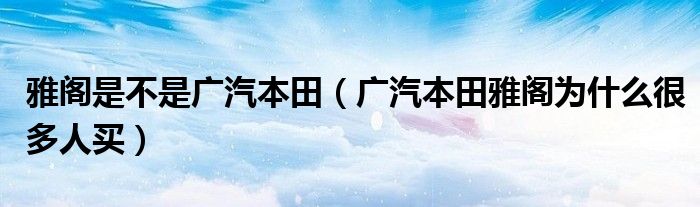 雅阁是不是广汽本田（广汽本田雅阁为什么很多人买）